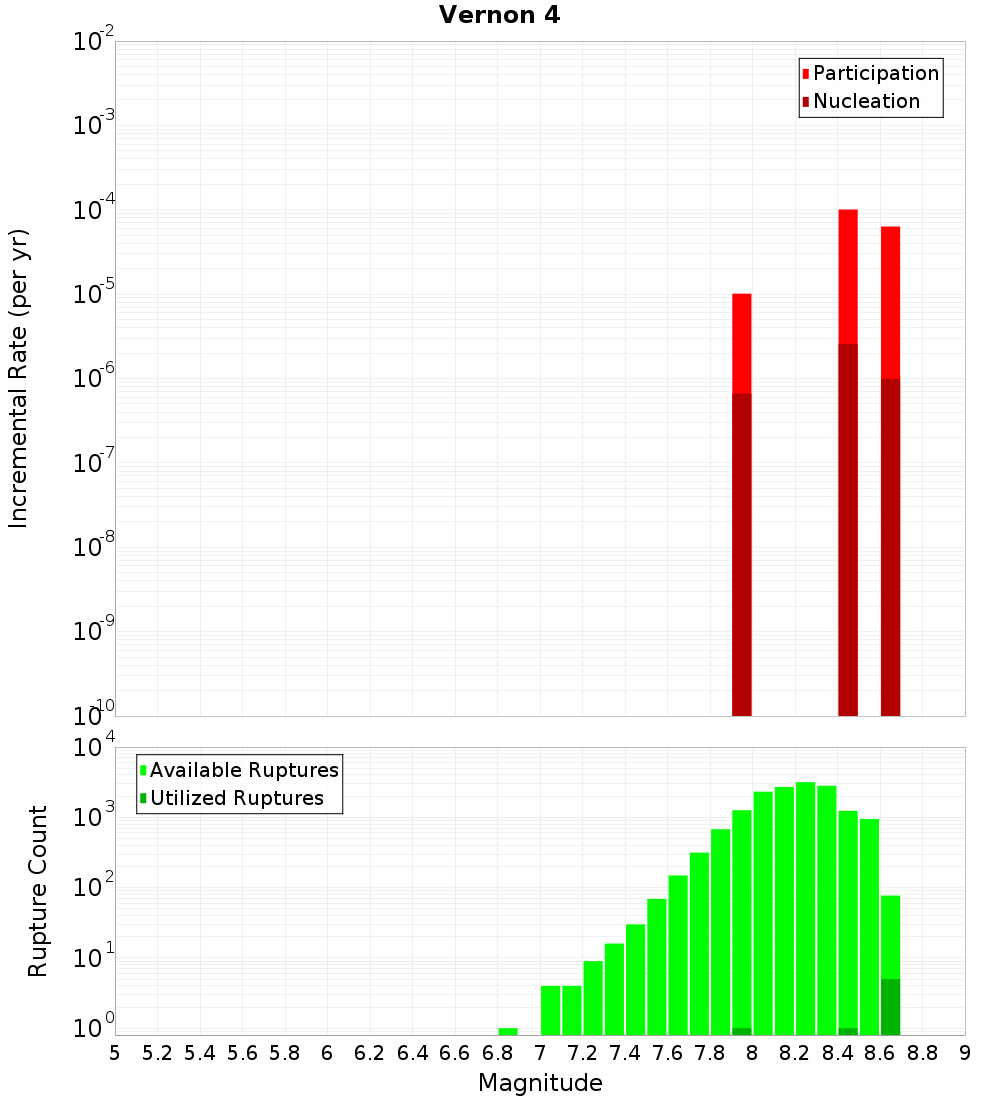 Vernon 4

Participation
Nucleation

Incremental Rate (per yr)

$10^{-2}$
$10^{-3}$
$10^{-4}$
$10^{-5}$
$10^{-6}$
$10^{-7}$
$10^{-8}$
$10^{-9}$
$10^{-10}$

Available Ruptures
Utilized Ruptures

Rupture Count

$10^{4}$
$10^{3}$
$10^{2}$
$10^{1}$
$10^{0}$

5 5.2 5.4 5.6 5.8 6 6.2 6.4 6.6 6.8 7 7.2 7.4 7.6 7.8 8 8.2 8.4 8.6 8.8 9

Magnitude